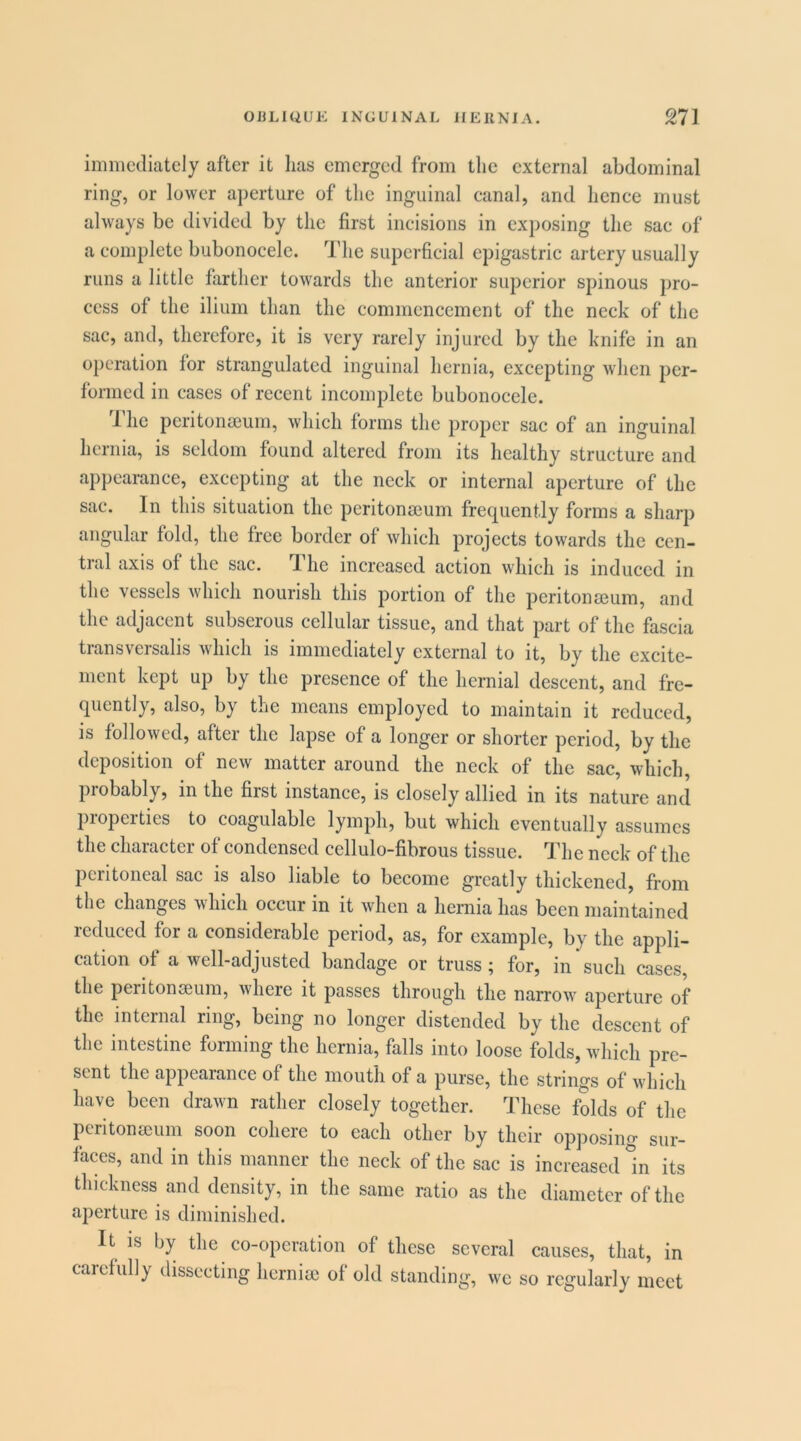 OBLIQUE INGUINAL HERNIA. 271

immediately after it has emerged from the external abdominal ring, or lower aperture of the inguinal canal, and hence must always be divided by the first incisions in exposing the sac of a complete bubonocele. The superficial epigastric artery usually runs a little farther towards the anterior superior spinous process of the ilium than the commencement of the neck of the sac, and, therefore, it is very rarely injured by the knife in an operation for strangulated inguinal hernia, excepting when performed in cases of recent incomplete bubonocele.

The peritonæum, which forms the proper sac of an inguinal hernia, is seldom found altered from its healthy structure and appearance, excepting at the neck or internal aperture of the sac. In this situation the peritonæum frequently forms a sharp angular fold, the free border of which projects towards the central axis of the sac. The increased action which is induced in the vessels which nourish this portion of the peritonæum, and the adjacent subserous cellular tissue, and that part of the fascia transversalis which is immediately external to it, by the excitement kept up by the presence of the hernial descent, and frequently, also, by the means employed to maintain it reduced, is followed, after the lapse of a longer or shorter period, by the deposition of new matter around the neck of the sac, which, probably, in the first instance, is closely allied in its nature and properties to coagulable lymph, but which eventually assumes the character of condensed cellulo-fibrous tissue. The neck of the peritoneal sac is also liable to become greatly thickened, from the changes which occur in it when a hernia has been maintained reduced for a considerable period, as, for example, by the application of a well-adjusted bandage or truss; for, in such cases, the peritonæum, where it passes through the narrow aperture of the internal ring, being no longer distended by the descent of the intestine forming the hernia, falls into loose folds, which present the appearance of the mouth of a purse, the strings of which have been drawn rather closely together. These folds of the peritonæum soon cohere to each other by their opposing surfaces, and in this manner the neck of the sac is increased in its thickness and density, in the same ratio as the diameter of the aperture is diminished.

It is by the co-operation of these several causes, that, in carefully dissecting herniæ of old standing, we so regularly meet